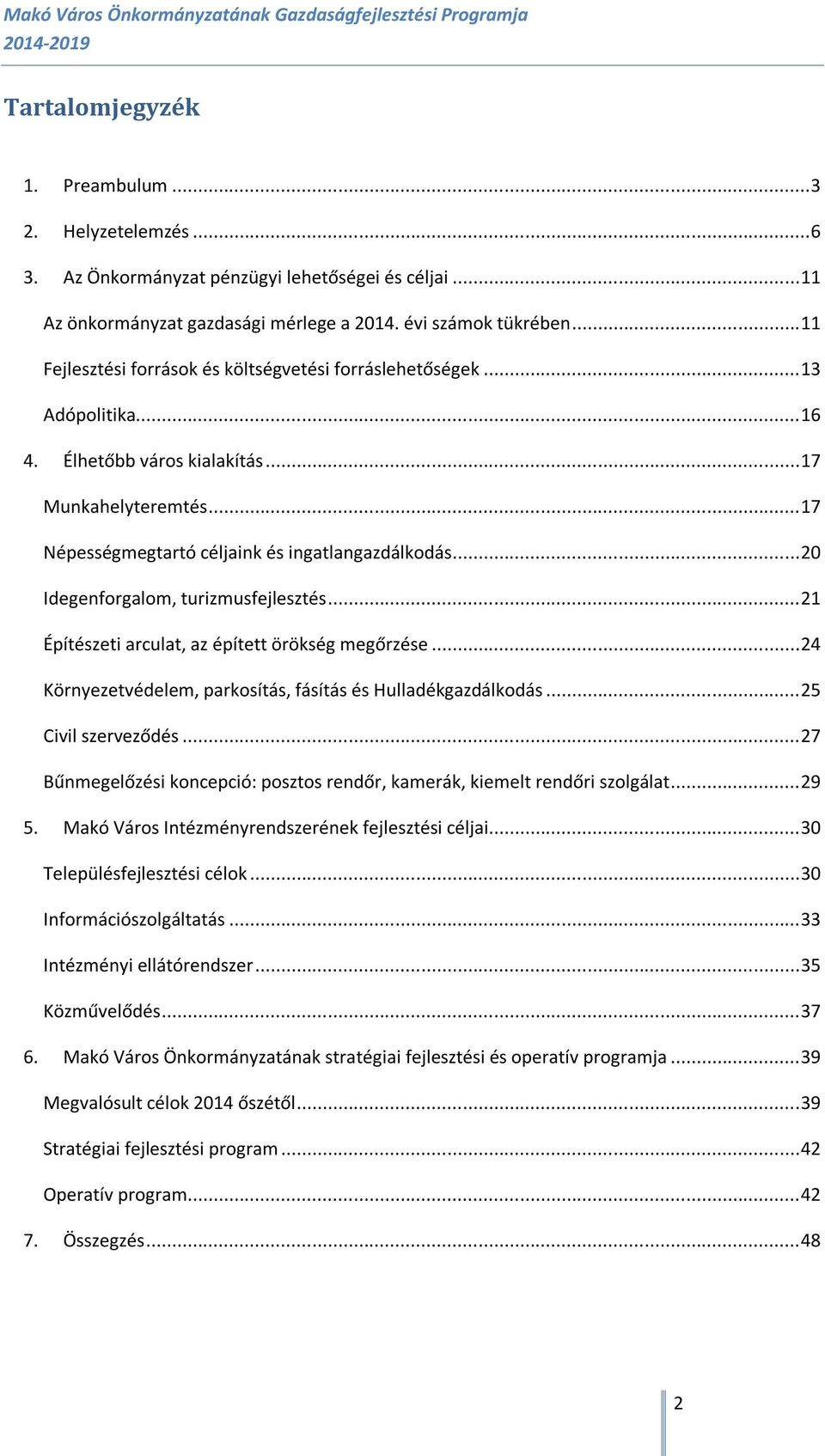 Makó Város Önkormányzatának Gazdaságfejlesztési Programja 2014-2019

Tartalomjegyzék

1. Preambulum ...3
2. Helyzetelemzés ...6
3. Az Önkormányzat pénzügyi lehetőségei és céljai ...11
Az önkormányzat gazdasági mérlege a 2014. évi számok tükrében ...11
Fejlesztési források és költségvetési forráslehetőségek ...13
Adópolitika...16
4. Élhetőbb város kialakítás ...17
Munkahelyteremtés...17
Népességmegtartó céljaink és ingatlangazdálkodás...20
Idegenforgalom, turizmusfejlesztés...21
Építészeti arculat, az épített örökség megőrzése ...24
Környezetvédelem, parkosítás, fásítás és Hulladékgazdálkodás ...25
Civil szerveződés ...27
Bűnmegelőzési koncepció: posztos rendőr, kamerák, kiemelt rendőri szolgálat...29
5. Makó Város Intézményrendszerének fejlesztési céljai...30
Településfejlesztési célok ...30
Információszolgáltatás ...33
Intézményi ellátórendszer...35
Közművelődés...37
6. Makó Város Önkormányzatának stratégiai fejlesztési és operatív programja ...39
Megvalósult célok 2014 őszétől...39
Stratégiai fejlesztési program ...42
Operatív program...42
7. Összegzés...48

2